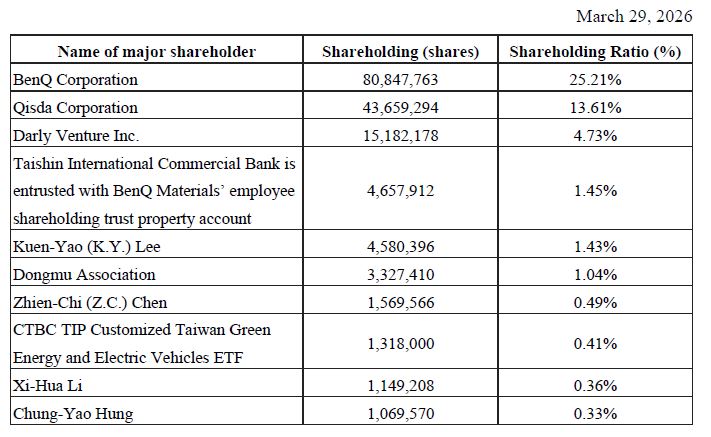 March 29, 2026

| Name of major shareholder | Shareholding (shares) | Shareholding Ratio (%) |
|---|---|---|
| BenQ Corporation | 80,847,763 | 25.21% |
| Qisda Corporation | 43,659,294 | 13.61% |
| Darly Venture Inc. | 15,182,178 | 4.73% |
| Taishin International Commercial Bank is entrusted with BenQ Materials' employee shareholding trust property account | 4,657,912 | 1.45% |
| Kuen-Yao (K.Y.) Lee | 4,580,396 | 1.43% |
| Dongmu Association | 3,327,410 | 1.04% |
| Zhien-Chi (Z.C.) Chen | 1,569,566 | 0.49% |
| CTBC TIP Customized Taiwan Green Energy and Electric Vehicles ETF | 1,318,000 | 0.41% |
| Xi-Hua Li | 1,149,208 | 0.36% |
| Chung-Yao Hung | 1,069,570 | 0.33% |